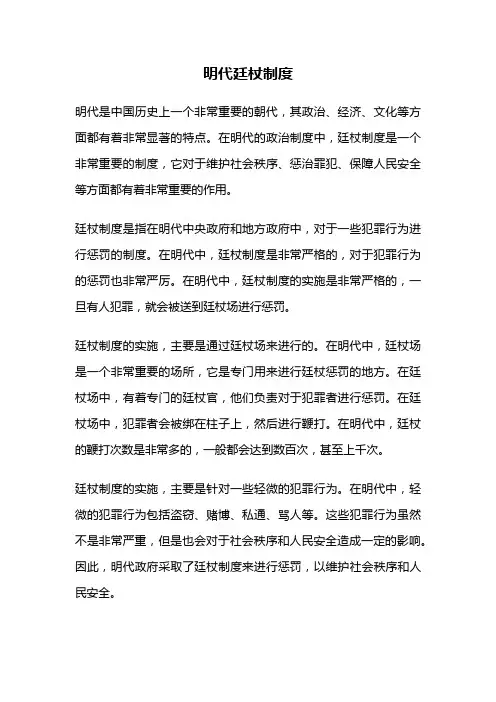 明代廷杖制度

明代是中国历史上一个非常重要的朝代，其政治、经济、文化等方面都有着非常显著的特点。在明代的政治制度中，廷杖制度是一个非常重要的制度，它对于维护社会秩序、惩治罪犯、保障人民安全等方面都有着非常重要的作用。

廷杖制度是指在明代中央政府和地方政府中，对于一些犯罪行为进行惩罚的制度。在明代中，廷杖制度是非常严格的，对于犯罪行为的惩罚也非常严厉。在明代中，廷杖制度的实施是非常严格的，一旦有人犯罪，就会被送到廷杖场进行惩罚。

廷杖制度的实施，主要是通过廷杖场来进行的。在明代中，廷杖场是一个非常重要的场所，它是专门用来进行廷杖惩罚的地方。在廷杖场中，有着专门的廷杖官，他们负责对于犯罪者进行惩罚。在廷杖场中，犯罪者会被绑在柱子上，然后进行鞭打。在明代中，廷杖的鞭打次数是非常多的，一般都会达到数百次，甚至上千次。

廷杖制度的实施，主要是针对一些轻微的犯罪行为。在明代中，轻微的犯罪行为包括盗窃、赌博、私通、骂人等。这些犯罪行为虽然不是非常严重，但是也会对于社会秩序和人民安全造成一定的影响。因此，明代政府采取了廷杖制度来进行惩罚，以维护社会秩序和人民安全。